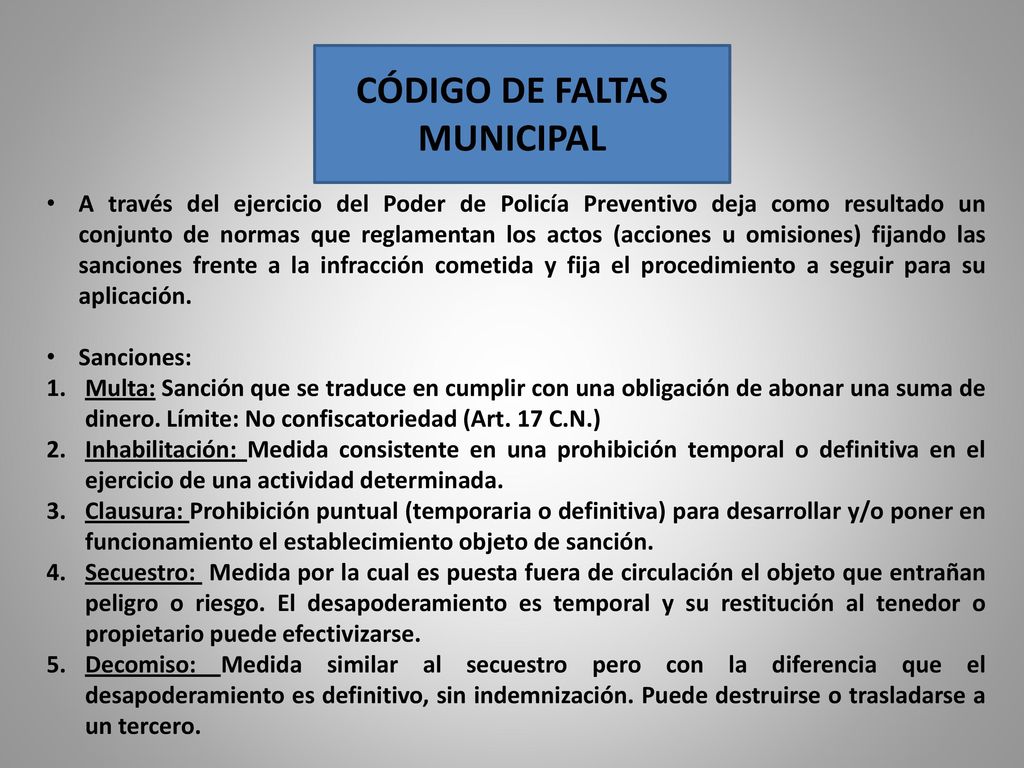 CÓDIGO DE FALTAS MUNICIPAL

• A través del ejercicio del Poder de Policía Preventivo deja como resultado un conjunto de normas que reglamentan los actos (acciones u omisiones) fijando las sanciones frente a la infracción cometida y fija el procedimiento a seguir para su aplicación.

• Sanciones:
1. Multa: Sanción que se traduce en cumplir con una obligación de abonar una suma de dinero. Límite: No confiscatoriedad (Art. 17 C.N.)
2. Inhabilitación: Medida consistente en una prohibición temporal o definitiva en el ejercicio de una actividad determinada.
3. Clausura: Prohibición puntual (temporaria o definitiva) para desarrollar y/o poner en funcionamiento el establecimiento objeto de sanción.
4. Secuestro: Medida por la cual es puesta fuera de circulación el objeto que entrañan peligro o riesgo. El desapoderamiento es temporal y su restitución al tenedor o propietario puede efectivizarse.
5. Decomiso: Medida similar al secuestro pero con la diferencia que el desapoderamiento es definitivo, sin indemnización. Puede destruirse o trasladarse a un tercero.